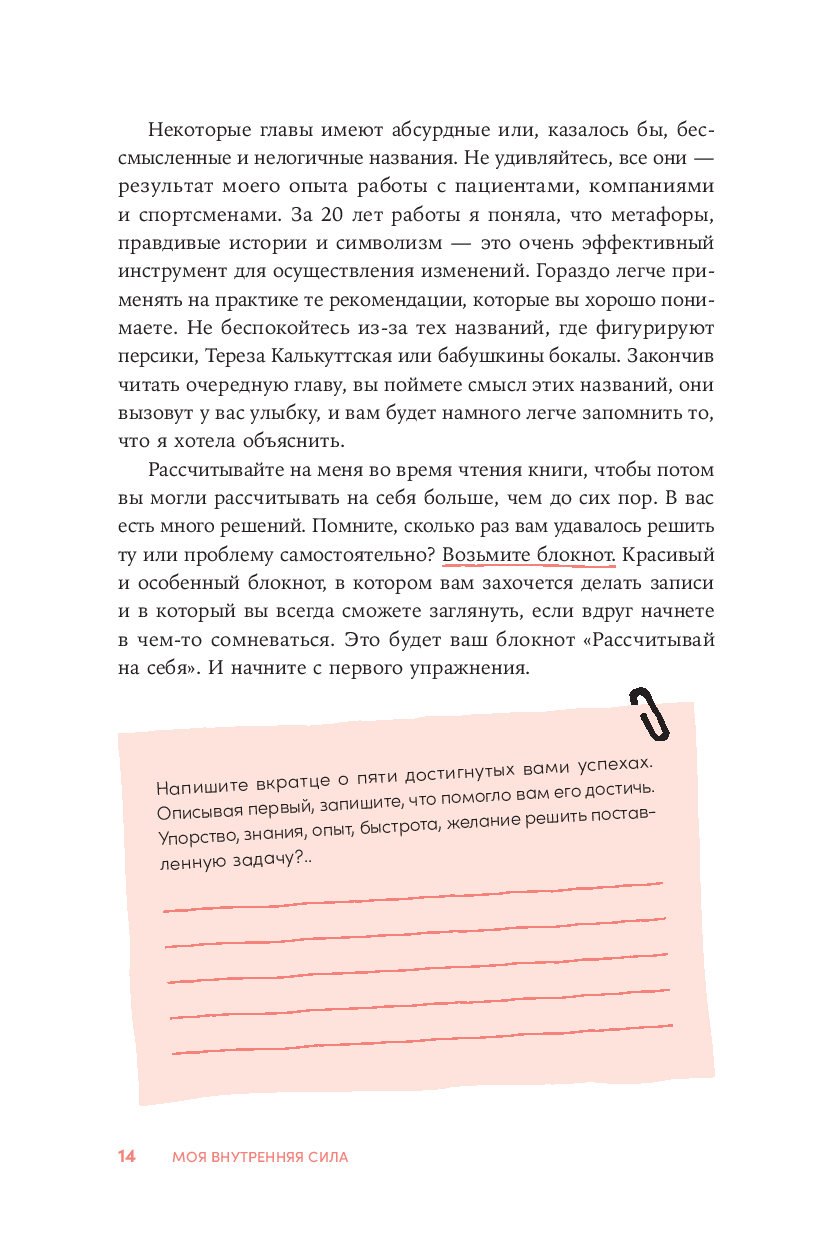 Некоторые главы имеют абсурдные или, казалось бы, бессмысленные и нелогичные названия. Не удивляйтесь, все они — результат моего опыта работы с пациентами, компаниями и спортсменами. За 20 лет работы я поняла, что метафоры, правдивые истории и символизм — это очень эффективный инструмент для осуществления изменений. Гораздо легче применять на практике те рекомендации, которые вы хорошо понимаете. Не беспокойтесь из-за тех названий, где фигурируют персики, Тереза Калькуттская или бабушкины бокалы. Закончив читать очередную главу, вы поймете смысл этих названий, они вызовут у вас улыбку, и вам будет намного легче запомнить то, что я хотела объяснить.

Рассчитывайте на меня во время чтения книги, чтобы потом вы могли рассчитывать на себя больше, чем до сих пор. В вас есть много решений. Помните, сколько раз вам удавалось решить ту или проблему самостоятельно? Возьмите блокнот. Красивый и особенный блокнот, в котором вам захочется делать записи и в который вы всегда сможете заглянуть, если вдруг начнете в чем-то сомневаться. Это будет ваш блокнот «Рассчитывай на себя». И начните с первого упражнения.

Напишите вкратце о пяти достигнутых вами успехах. Описывая первый, запишите, что помогло вам его достичь. Упорство, знания, опыт, быстрота, желание решить поставленную задачу?..

14 МОЯ ВНУТРЕННЯЯ СИЛА